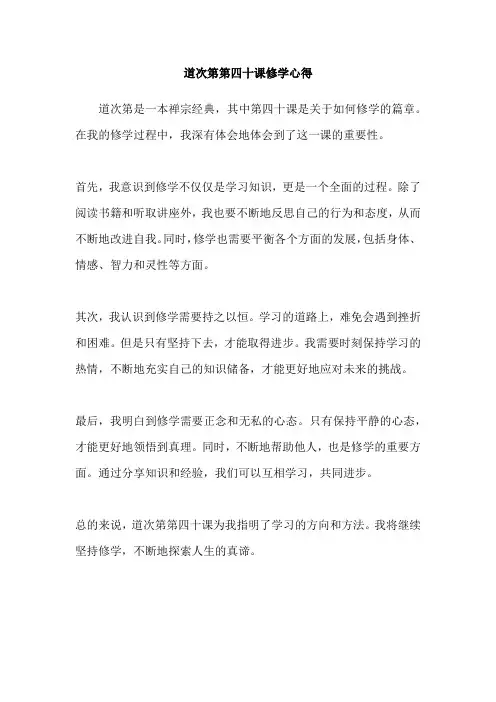 道次第第四十课修学心得

道次第是一本禅宗经典，其中第四十课是关于如何修学的篇章。在我的修学过程中，我深有体会地体会到了这一课的重要性。

首先，我意识到修学不仅仅是学习知识，更是一个全面的过程。除了阅读书籍和听取讲座外，我也要不断地反思自己的行为和态度，从而不断地改进自我。同时，修学也需要平衡各个方面的发展，包括身体、情感、智力和灵性等方面。

其次，我认识到修学需要持之以恒。学习的道路上，难免会遇到挫折和困难。但是只有坚持下去，才能取得进步。我需要时刻保持学习的热情，不断地充实自己的知识储备，才能更好地应对未来的挑战。

最后，我明白到修学需要正念和无私的心态。只有保持平静的心态，才能更好地领悟到真理。同时，不断地帮助他人，也是修学的重要方面。通过分享知识和经验，我们可以互相学习，共同进步。

总的来说，道次第第四十课为我指明了学习的方向和方法。我将继续坚持修学，不断地探索人生的真谛。